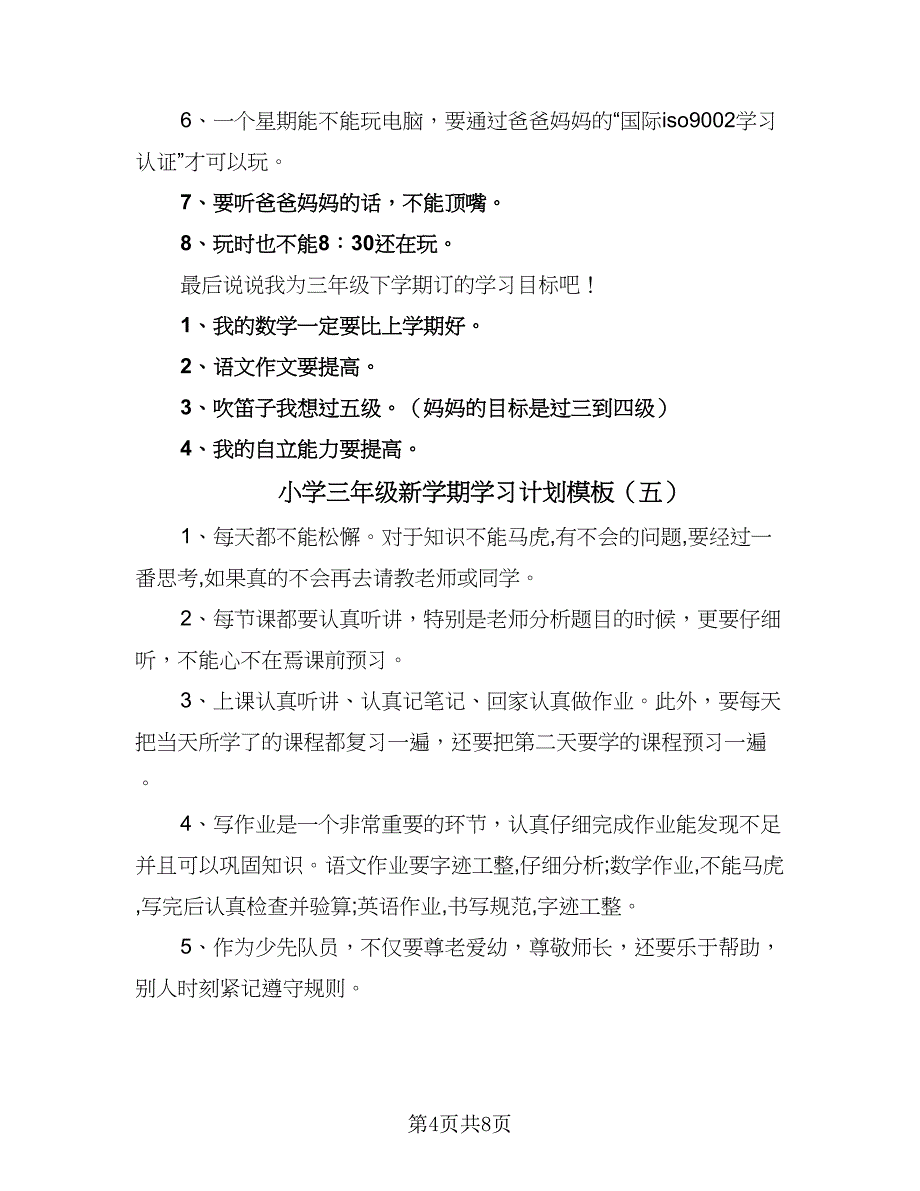 6、一个星期能不能玩电脑，要通过爸爸妈妈的“国际iso9002学习认证”才可以玩。

7、要听爸爸妈妈的话，不能顶嘴。

8、玩时也不能8：30还在玩。

最后说说我为三年级下学期订的学习目标吧！

1、我的数学一定要比上学期好。

2、语文作文要提高。

3、吹笛子我想过五级。（妈妈的目标是过三到四级）

4、我的自立能力要提高。

小学三年级新学期学习计划模板（五）

1、每天都不能松懈。对于知识不能马虎,有不会的问题,要经过一番思考,如果真的不会再去请教老师或同学。

2、每节课都要认真听讲，特别是老师分析题目的时候，更要仔细听，不能心不在焉课前预习。

3、上课认真听讲、认真记笔记、回家认真做作业。此外，要每天把当天所学了的课程都复习一遍，还要把第二天要学的课程预习一遍。

4、写作业是一个非常重要的环节，认真仔细完成作业能发现不足并且可以巩固知识。语文作业要字迹工整,仔细分析;数学作业,不能马虎,写完后认真检查并验算;英语作业,书写规范,字迹工整。

5、作为少先队员，不仅要尊老爱幼，尊敬师长，还要乐于帮助，别人时刻紧记遵守规则。

第4页共8页